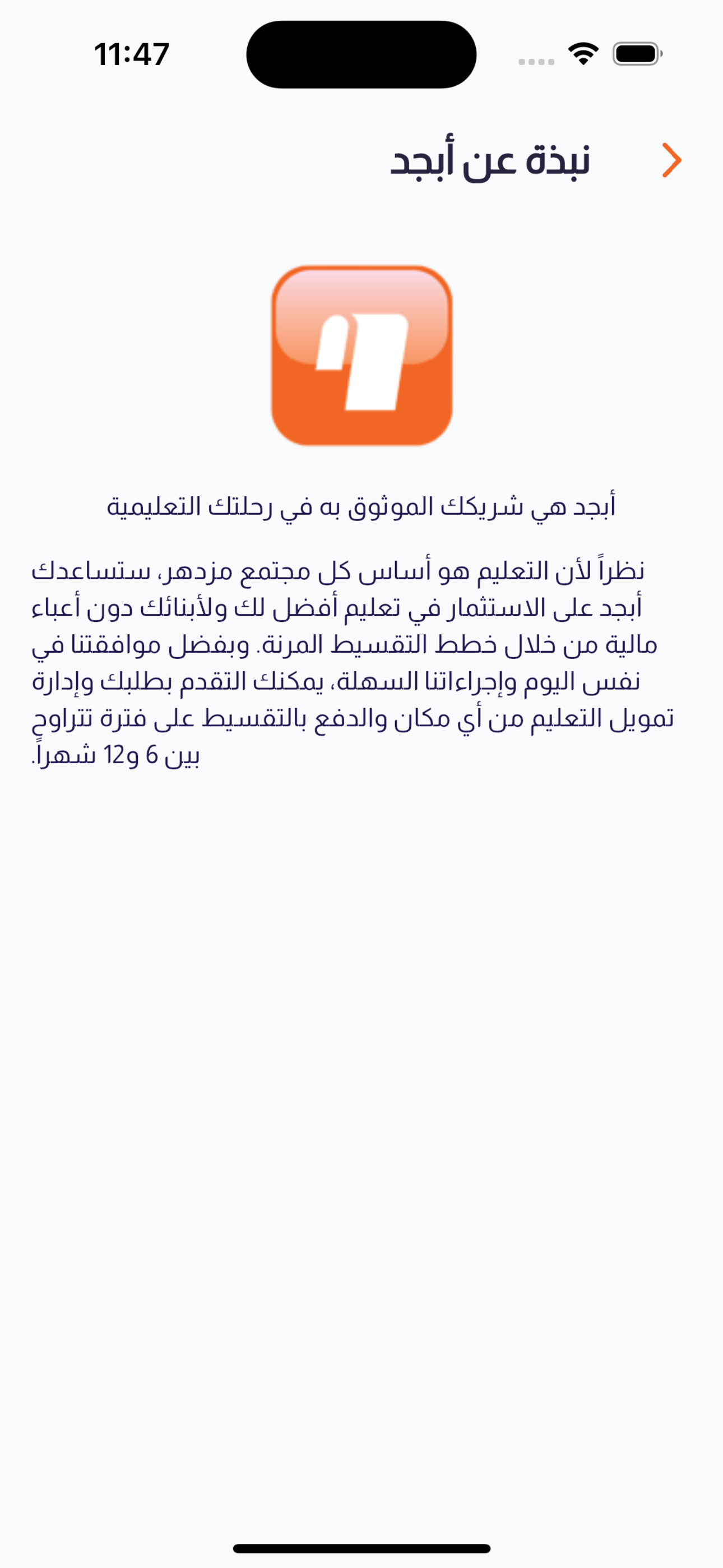 11:47

نبذة عن أبجد

أبجد هي شريكك الموثوق به في رحلتك التعليمية

نظراً لأن التعليم هو أساس كل مجتمع مزدهر، ستساعدك أبجد على الاستثمار في تعليم أفضل لك ولأبنائك دون أعباء مالية من خلال خطط التقسيط المرنة. وبفضل موافقتنا في نفس اليوم وإجراءاتنا السهلة، يمكنك التقدم بطلبك وإدارة تمويل التعليم من أي مكان والدفع بالتقسيط على فترة تتراوح بين 6 و12 شهراً.